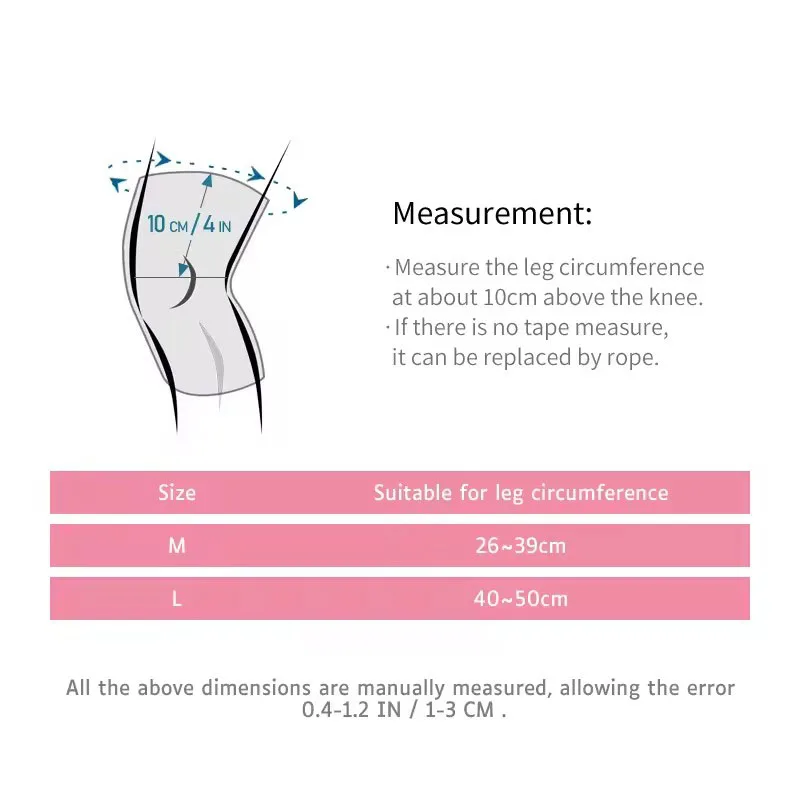 10 CM / 4 IN

Measurement:

· Measure the leg circumference at about 10cm above the knee.
· If there is no tape measure, it can be replaced by rope.

| Size | Suitable for leg circumference |
|---|---|
| M | 26~39cm |
| L | 40~50cm |

All the above dimensions are manually measured, allowing the error 0.4-1.2 IN / 1-3 CM .